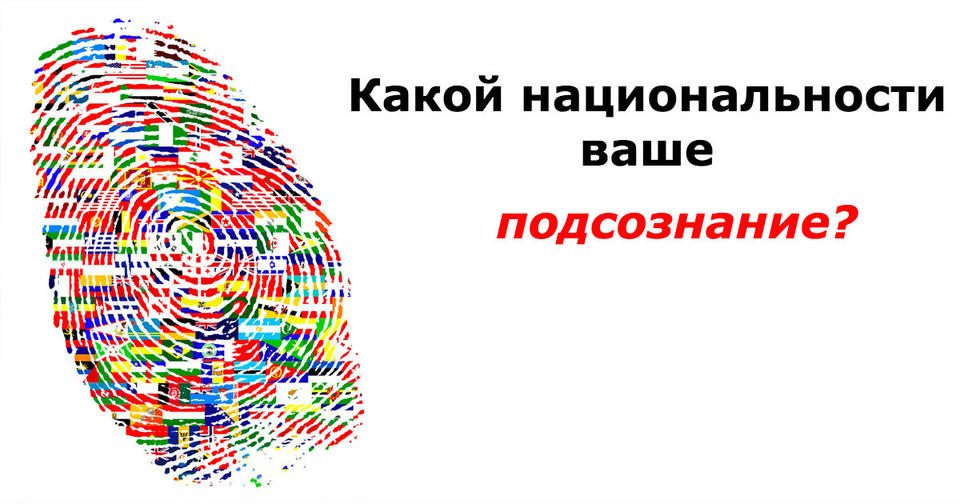 Какой национальности ваше подсознание?